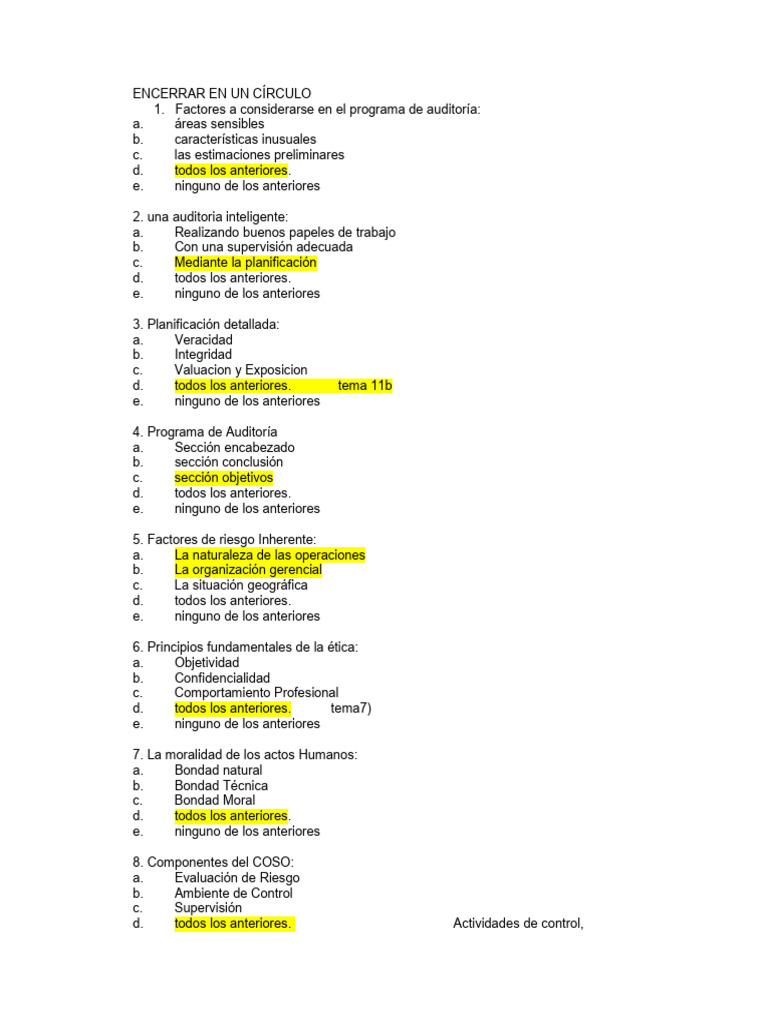 ENCERRAR EN UN CÍRCULO
1. Factores a considerarse en el programa de auditoría:
a. áreas sensibles
b. características inusuales
c. las estimaciones preliminares
d. todos los anteriores.
e. ninguno de los anteriores

2. una auditoria inteligente:
a. Realizando buenos papeles de trabajo
b. Con una supervisión adecuada
c. Mediante la planificación
d. todos los anteriores.
e. ninguno de los anteriores

3. Planificación detallada:
a. Veracidad
b. Integridad
c. Valuacion y Exposicion
d. todos los anteriores. tema 11b
e. ninguno de los anteriores

4. Programa de Auditoría
a. Sección encabezado
b. sección conclusión
c. sección objetivos
d. todos los anteriores.
e. ninguno de los anteriores

5. Factores de riesgo Inherente:
a. La naturaleza de las operaciones
b. La organización gerencial
c. La situación geográfica
d. todos los anteriores.
e. ninguno de los anteriores

6. Principios fundamentales de la ética:
a. Objetividad
b. Confidencialidad
c. Comportamiento Profesional
d. todos los anteriores. tema7)
e. ninguno de los anteriores

7. La moralidad de los actos Humanos:
a. Bondad natural
b. Bondad Técnica
c. Bondad Moral
d. todos los anteriores.
e. ninguno de los anteriores

8. Componentes del COSO:
a. Evaluación de Riesgo
b. Ambiente de Control
c. Supervisión
d. todos los anteriores. Actividades de control,